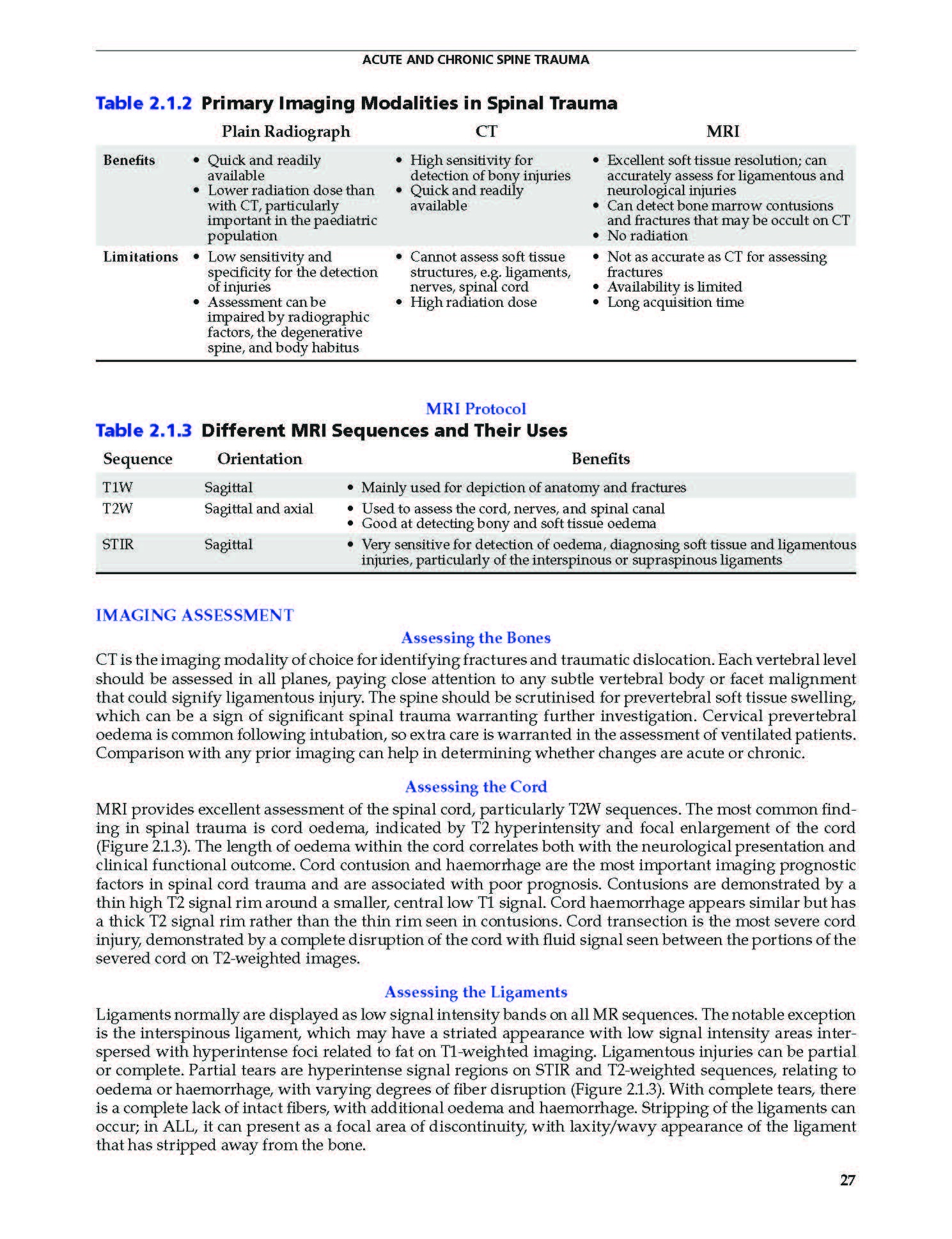 ACUTE AND CHRONIC SPINE TRAUMA

Table 2.1.2 Primary Imaging Modalities in Spinal Trauma

| | Plain Radiograph | CT | MRI |
|---|---|---|---|
| Benefits | • Quick and readily available • Lower radiation dose than with CT, particularly important in the paediatric population | • High sensitivity for detection of bony injuries • Quick and readily available | • Excellent soft tissue resolution; can accurately assess for ligamentous and neurological injuries • Can detect bone marrow contusions and fractures that may be occult on CT • No radiation |
| Limitations | • Low sensitivity and specificity for the detection of injuries • Assessment can be impaired by radiographic factors, the degenerative spine, and body habitus | • Cannot assess soft tissue structures, e.g. ligaments, nerves, spinal cord • High radiation dose | • Not as accurate as CT for assessing fractures • Availability is limited • Long acquisition time |

MRI Protocol

Table 2.1.3 Different MRI Sequences and Their Uses

| Sequence | Orientation | Benefits |
|---|---|---|
| T1W | Sagittal | • Mainly used for depiction of anatomy and fractures |
| T2W | Sagittal and axial | • Used to assess the cord, nerves, and spinal canal • Good at detecting bony and soft tissue oedema |
| STIR | Sagittal | • Very sensitive for detection of oedema, diagnosing soft tissue and ligamentous injuries, particularly of the interspinous or supraspinous ligaments |

IMAGING ASSESSMENT

Assessing the Bones

CT is the imaging modality of choice for identifying fractures and traumatic dislocation. Each vertebral level should be assessed in all planes, paying close attention to any subtle vertebral body or facet malignment that could signify ligamentous injury. The spine should be scrutinised for prevertebral soft tissue swelling, which can be a sign of significant spinal trauma warranting further investigation. Cervical prevertebral oedema is common following intubation, so extra care is warranted in the assessment of ventilated patients. Comparison with any prior imaging can help in determining whether changes are acute or chronic.

Assessing the Cord

MRI provides excellent assessment of the spinal cord, particularly T2W sequences. The most common finding in spinal trauma is cord oedema, indicated by T2 hyperintensity and focal enlargement of the cord (Figure 2.1.3). The length of oedema within the cord correlates both with the neurological presentation and clinical functional outcome. Cord contusion and haemorrhage are the most important imaging prognostic factors in spinal cord trauma and are associated with poor prognosis. Contusions are demonstrated by a thin high T2 signal rim around a smaller, central low T1 signal. Cord haemorrhage appears similar but has a thick T2 signal rim rather than the thin rim seen in contusions. Cord transection is the most severe cord injury, demonstrated by a complete disruption of the cord with fluid signal seen between the portions of the severed cord on T2-weighted images.

Assessing the Ligaments

Ligaments normally are displayed as low signal intensity bands on all MR sequences. The notable exception is the interspinous ligament, which may have a striated appearance with low signal intensity areas interspersed with hyperintense foci related to fat on T1-weighted imaging. Ligamentous injuries can be partial or complete. Partial tears are hyperintense signal regions on STIR and T2-weighted sequences, relating to oedema or haemorrhage, with varying degrees of fiber disruption (Figure 2.1.3). With complete tears, there is a complete lack of intact fibers, with additional oedema and haemorrhage. Stripping of the ligaments can occur; in ALL, it can present as a focal area of discontinuity, with laxity/wavy appearance of the ligament that has stripped away from the bone.

27